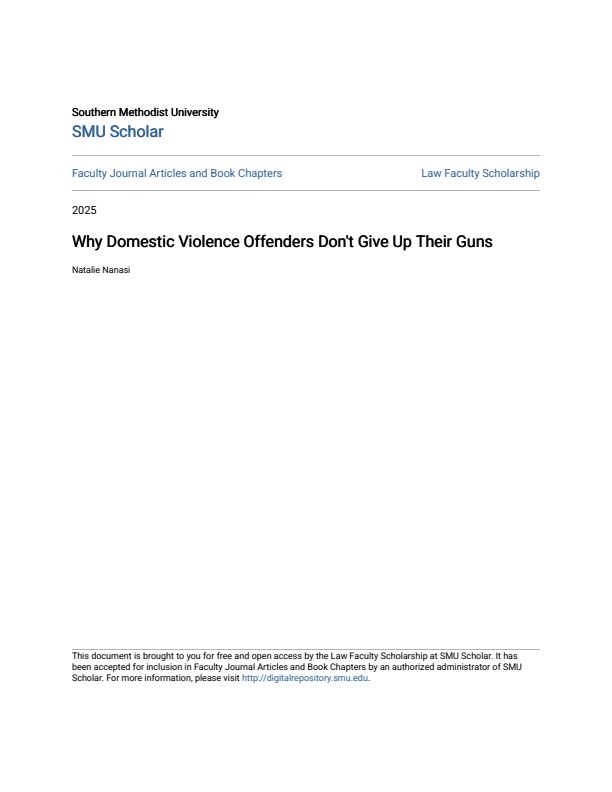 Southern Methodist University
SMU Scholar

Faculty Journal Articles and Book Chapters

Law Faculty Scholarship

2025

Why Domestic Violence Offenders Don't Give Up Their Guns

Natalie Nanasi

This document is brought to you for free and open access by the Law Faculty Scholarship at SMU Scholar. It has been accepted for inclusion in Faculty Journal Articles and Book Chapters by an authorized administrator of SMU Scholar. For more information, please visit http://digitalrepository.smu.edu.